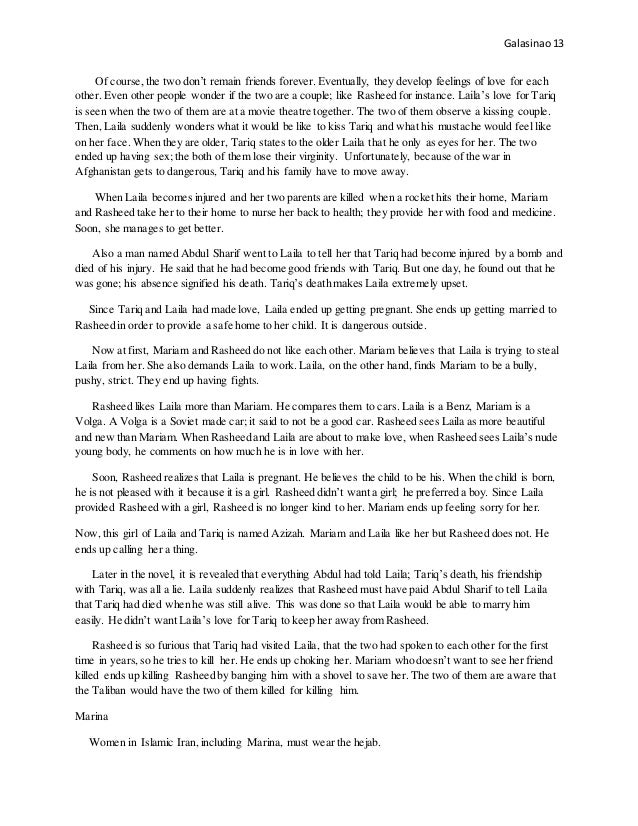 Galasinao 13

Of course, the two don't remain friends forever. Eventually, they develop feelings of love for each other. Even other people wonder if the two are a couple; like Rasheed for instance. Laila's love for Tariq is seen when the two of them are at a movie theatre together. The two of them observe a kissing couple. Then, Laila suddenly wonders what it would be like to kiss Tariq and what his mustache would feel like on her face. When they are older, Tariq states to the older Laila that he only as eyes for her. The two ended up having sex; the both of them lose their virginity. Unfortunately, because of the war in Afghanistan gets to dangerous, Tariq and his family have to move away.

When Laila becomes injured and her two parents are killed when a rocket hits their home, Mariam and Rasheed take her to their home to nurse her back to health; they provide her with food and medicine. Soon, she manages to get better.

Also a man named Abdul Sharif went to Laila to tell her that Tariq had become injured by a bomb and died of his injury. He said that he had become good friends with Tariq. But one day, he found out that he was gone; his absence signified his death. Tariq's death makes Laila extremely upset.

Since Tariq and Laila had made love, Laila ended up getting pregnant. She ends up getting married to Rasheed in order to provide a safe home to her child. It is dangerous outside.

Now at first, Mariam and Rasheed do not like each other. Mariam believes that Laila is trying to steal Laila from her. She also demands Laila to work. Laila, on the other hand, finds Mariam to be a bully, pushy, strict. They end up having fights.

Rasheed likes Laila more than Mariam. He compares them to cars. Laila is a Benz, Mariam is a Volga. A Volga is a Soviet made car; it said to not be a good car. Rasheed sees Laila as more beautiful and new than Mariam. When Rasheed and Laila are about to make love, when Rasheed sees Laila's nude young body, he comments on how much he is in love with her.

Soon, Rasheed realizes that Laila is pregnant. He believes the child to be his. When the child is born, he is not pleased with it because it is a girl. Rasheed didn't want a girl; he preferred a boy. Since Laila provided Rasheed with a girl, Rasheed is no longer kind to her. Mariam ends up feeling sorry for her.

Now, this girl of Laila and Tariq is named Azizah. Mariam and Laila like her but Rasheed does not. He ends up calling her a thing.

Later in the novel, it is revealed that everything Abdul had told Laila; Tariq's death, his friendship with Tariq, was all a lie. Laila suddenly realizes that Rasheed must have paid Abdul Sharif to tell Laila that Tariq had died when he was still alive. This was done so that Laila would be able to marry him easily. He didn't want Laila's love for Tariq to keep her away from Rasheed.

Rasheed is so furious that Tariq had visited Laila, that the two had spoken to each other for the first time in years, so he tries to kill her. He ends up choking her. Mariam who doesn't want to see her friend killed ends up killing Rasheed by banging him with a shovel to save her. The two of them are aware that the Taliban would have the two of them killed for killing him.

Marina

Women in Islamic Iran, including Marina, must wear the hejab.